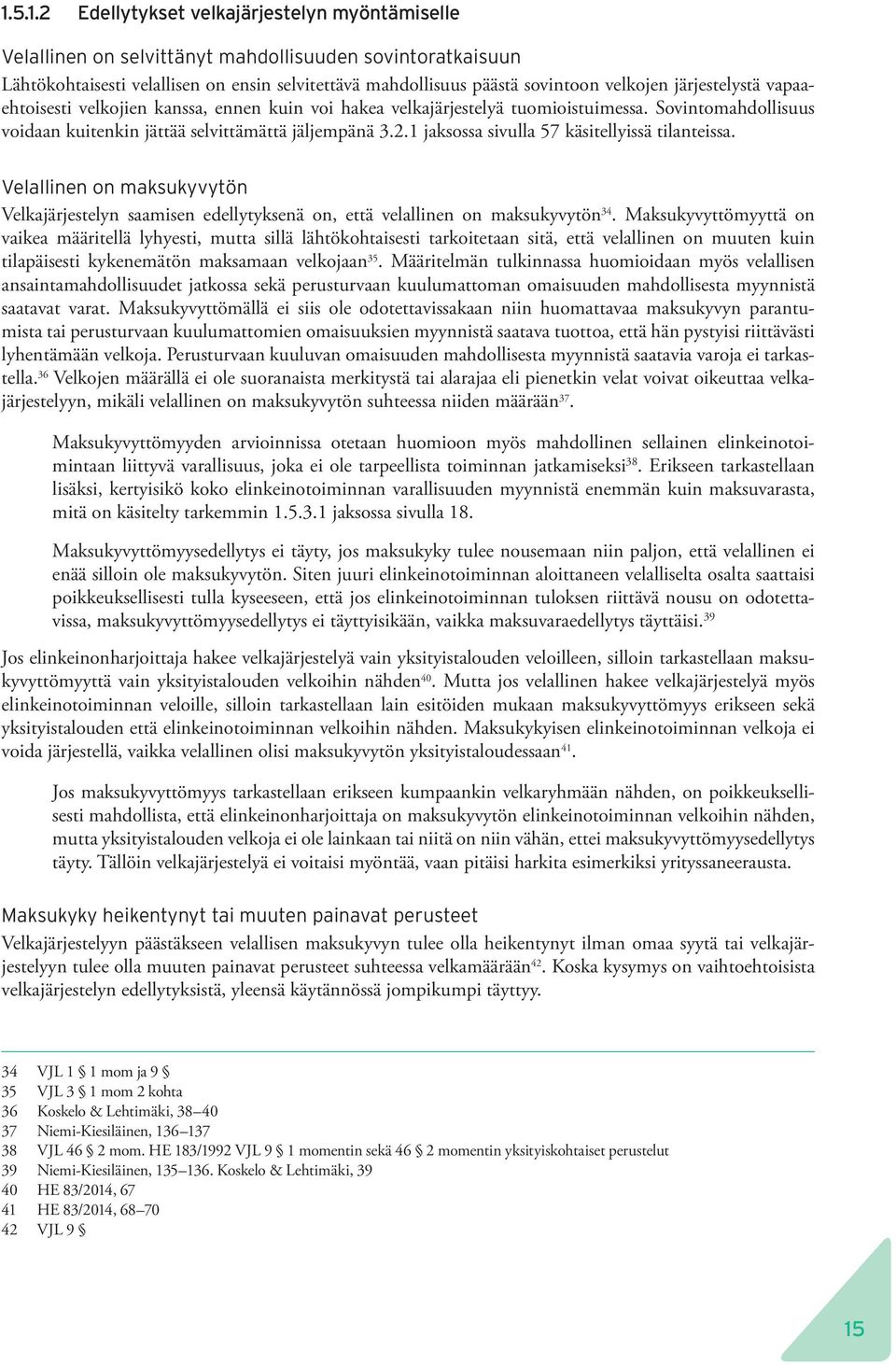 1.5.1.2 Edellytykset velkajärjestelyn myöntämiselle

Velallinen on selvittänyt mahdollisuuden sovintoratkaisuun

Lähtökohtaisesti velallisen on ensin selvitettävä mahdollisuus päästä sovintoon velkojen järjestelystä vapaaehtoisesti velkojien kanssa, ennen kuin voi hakea velkajärjestelyä tuomioistuimessa. Sovintomahdollisuus voidaan kuitenkin jättää selvittämättä jäljempänä 3.2.1 jaksossa sivulla 57 käsitellyissä tilanteissa.

Velallinen on maksukyvytön

Velkajärjestelyn saamisen edellytyksenä on, että velallinen on maksukyvytön$^{34}$. Maksukyvyttömyyttä on vaikea määritellä lyhyesti, mutta sillä lähtökohtaisesti tarkoitetaan sitä, että velallinen on muuten kuin tilapäisesti kykenemätön maksamaan velkojaan$^{35}$. Määritelmän tulkinnassa huomioidaan myös velallisen ansaintamahdollisuudet jatkossa sekä perusturvaan kuulumattoman omaisuuden mahdollisesta myynnistä saatavat varat. Maksukyvyttömällä ei siis ole odotettavissakaan niin huomattavaa maksukyvyn parantumista tai perusturvaan kuulumattomien omaisuuksien myynnistä saatava tuottoa, että hän pystyisi riittävästi lyhentämään velkoja. Perusturvaan kuuluvan omaisuuden mahdollisesta myynnistä saatavia varoja ei tarkastella.$^{36}$ Velkojen määrällä ei ole suoranaista merkitystä tai alarajaa eli pienetkin velat voivat oikeuttaa velkajärjestelyyn, mikäli velallinen on maksukyvytön suhteessa niiden määrään$^{37}$.

Maksukyvyttömyyden arvioinnissa otetaan huomioon myös mahdollinen sellainen elinkeinotoimintaan liittyvä varallisuus, joka ei ole tarpeellista toiminnan jatkamiseksi$^{38}$. Erikseen tarkastellaan lisäksi, kertyisikö koko elinkeinotoiminnan varallisuuden myynnistä enemmän kuin maksuvarasta, mitä on käsitelty tarkemmin 1.5.3.1 jaksossa sivulla 18.

Maksukyvyttömyysedellytys ei täyty, jos maksukyky tulee nousemaan niin paljon, että velallinen ei enää silloin ole maksukyvytön. Siten juuri elinkeinotoiminnan aloittaneen velalliselta osalta saattaisi poikkeuksellisesti tulla kyseeseen, että jos elinkeinotoiminnan tuloksen riittävä nousu on odotettavissa, maksukyvyttömyysedellytys ei täyttyisikään, vaikka maksuvaraedellytys täyttäisi.$^{39}$

Jos elinkeinonharjoittaja hakee velkajärjestelyä vain yksityistalouden veloilleen, silloin tarkastellaan maksukyvyttömyyttä vain yksityistalouden velkoihin nähden$^{40}$. Mutta jos velallinen hakee velkajärjestelyä myös elinkeinotoiminnan veloille, silloin tarkastellaan lain esitöiden mukaan maksukyvyttömyys erikseen sekä yksityistalouden että elinkeinotoiminnan velkoihin nähden. Maksukykyisen elinkeinotoiminnan velkoja ei voida järjestellä, vaikka velallinen olisi maksukyvytön yksityistaloudessaan$^{41}$.

Jos maksukyvyttömyys tarkastellaan erikseen kumpaankin velkaryhmään nähden, on poikkeuksellisesti mahdollista, että elinkeinonharjoittaja on maksukyvytön elinkeinotoiminnan velkoihin nähden, mutta yksityistalouden velkoja ei ole lainkaan tai niitä on niin vähän, ettei maksukyvyttömyysedellytys täyty. Tällöin velkajärjestelyä ei voitaisi myöntää, vaan pitäisi harkita esimerkiksi yrityssaneerausta.

Maksukyky heikentynyt tai muuten painavat perusteet

Velkajärjestelyyn päästäkseen velallisen maksukyvyn tulee olla heikentynyt ilman omaa syytä tai velkajärjestelyyn tulee olla muuten painavat perusteet suhteessa velkamäärään$^{42}$. Koska kysymys on vaihtoehtoisista velkajärjestelyn edellytyksistä, yleensä käytännössä jompikumpi täyttyy.

34 VJL 1 § 1 mom ja 9 §
35 VJL 3 § 1 mom 2 kohta
36 Koskelo & Lehtimäki, 38–40
37 Niemi-Kiesiläinen, 136–137
38 VJL 46 § 2 mom. HE 183/1992 VJL 9 § 1 momentin sekä 46 § 2 momentin yksityiskohtaiset perustelut
39 Niemi-Kiesiläinen, 135–136. Koskelo & Lehtimäki, 39
40 HE 83/2014, 67
41 HE 83/2014, 68–70
42 VJL 9 §

15